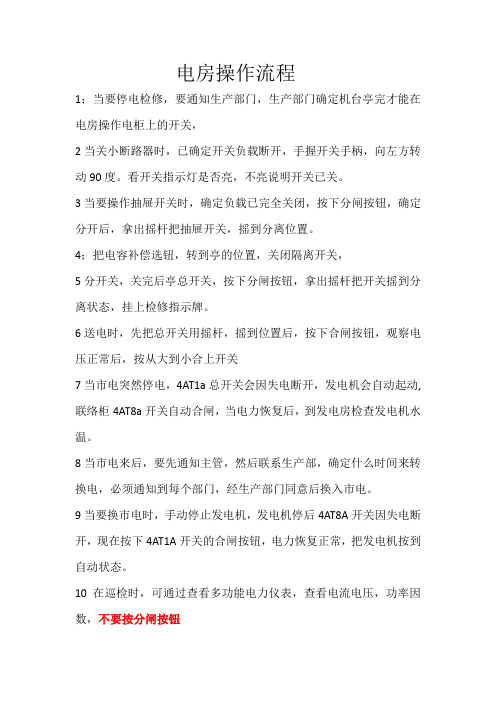 电房操作流程

1：当要停电检修，要通知生产部门，生产部门确定机台亭完才能在电房操作电柜上的开关，

2 当关小断路器时，已确定开关负载断开，手握开关手柄，向左方转动 90 度。看开关指示灯是否亮，不亮说明开关已关。

3 当要操作抽屉开关时，确定负载已完全关闭，按下分闸按钮，确定分开后，拿出摇杆把抽屉开关，摇到分离位置。

4：把电容补偿选钮，转到亭的位置，关闭隔离开关，

5 分开关，关完后亭总开关，按下分闸按钮，拿出摇杆把开关摇到分离状态，挂上检修指示牌。

6 送电时，先把总开关用摇杆，摇到位置后，按下合闸按钮，观察电压正常后，按从大到小合上开关

7 当市电突然停电，4AT1a 总开关会因失电断开，发电机会自动起动，联络柜 4AT8a 开关自动合闸，当电力恢复后，到发电房检查发电机水温。

8 当市电来后，要先通知主管，然后联系生产部，确定什么时间来转换电，必须通知到每个部门，经生产部门同意后换入市电。

9 当要换市电时，手动停止发电机，发电机停后 4AT8A 开关因失电断开，现在按下 4AT1A 开关的合闸按钮，电力恢复正常，把发电机按到自动状态。

10 在巡检时，可通过查看多功能电力仪表，查看电流电压，功率因数，不要按分闸按钮